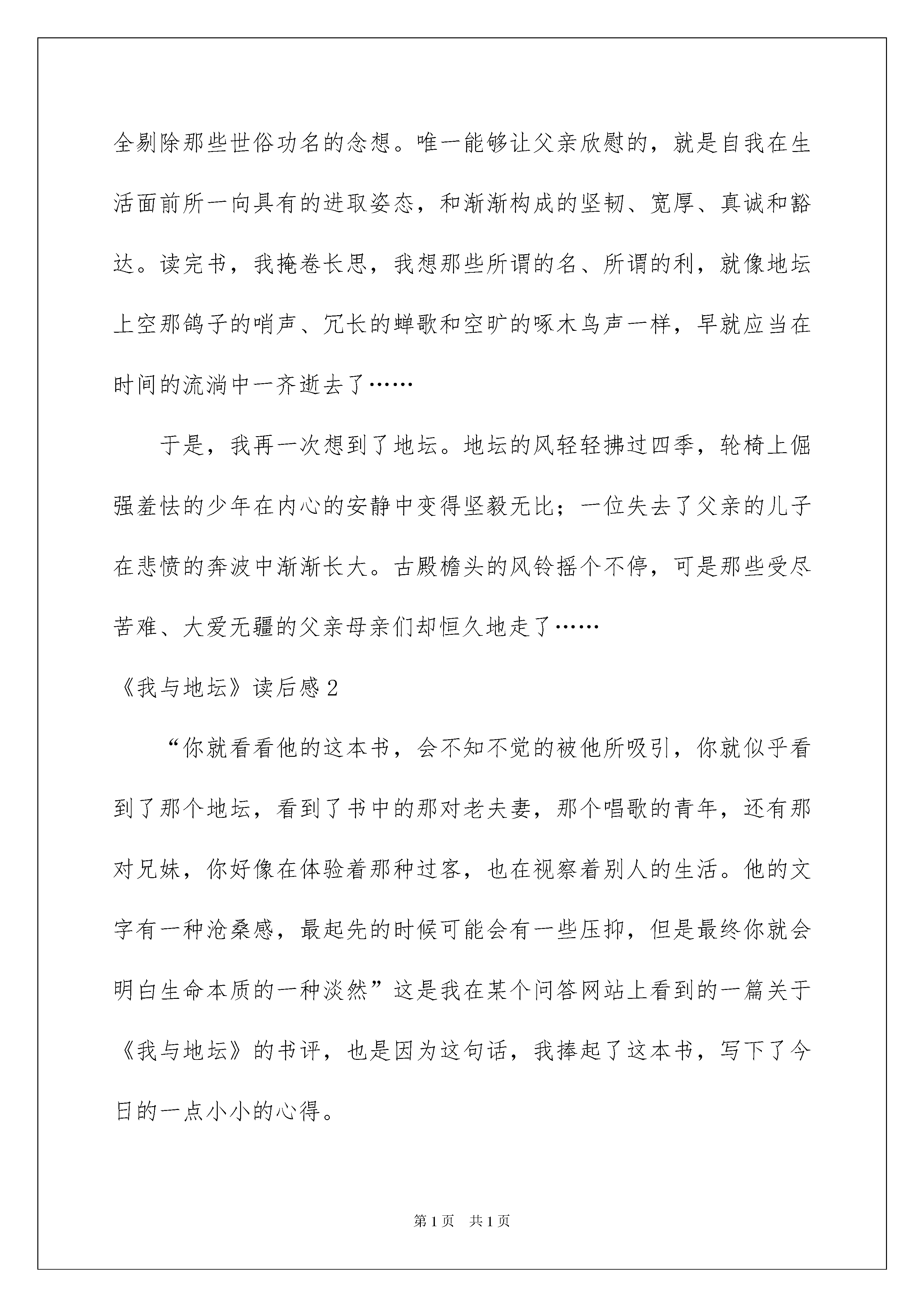 全剔除那些世俗功名的念想。唯一能够让父亲欣慰的，就是自我在生活面前所一向具有的进取姿态，和渐渐构成的坚韧、宽厚、真诚和豁达。读完书，我掩卷长思，我想那些所谓的名、所谓的利，就像地坛上空那鸽子的哨声、冗长的蝉歌和空旷的啄木鸟声一样，早就应当在时间的流淌中一齐逝去了……

于是，我再一次想到了地坛。地坛的风轻轻拂过四季，轮椅上倔强羞怯的少年在内心的安静中变得坚毅无比；一位失去了父亲的儿子在悲愤的奔波中渐渐长大。古殿檐头的风铃摇个不停，可是那些受尽苦难、大爱无疆的父亲母亲们却恒久地走了……

《我与地坛》读后感2

“你就看看他的这本书，会不知不觉的被他所吸引，你就似乎看到了那个地坛，看到了书中的那对老夫妻，那个唱歌的青年，还有那对兄妹，你好像在体验着那种过客，也在视察着别人的生活。他的文字有一种沧桑感，最起先的时候可能会有一些压抑，但是最终你就会明白生命本质的一种淡然”这是我在某个问答网站上看到的一篇关于《我与地坛》的书评，也是因为这句话，我捧起了这本书，写下了今日的一点小小的心得。

第1页 共1页